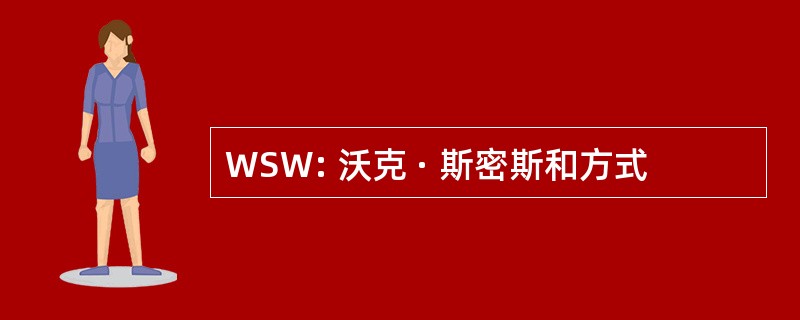 WSW: 沃克 · 斯密斯和方式